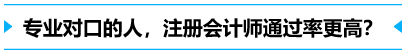 专业对口的人，注册会计师通过率更高?